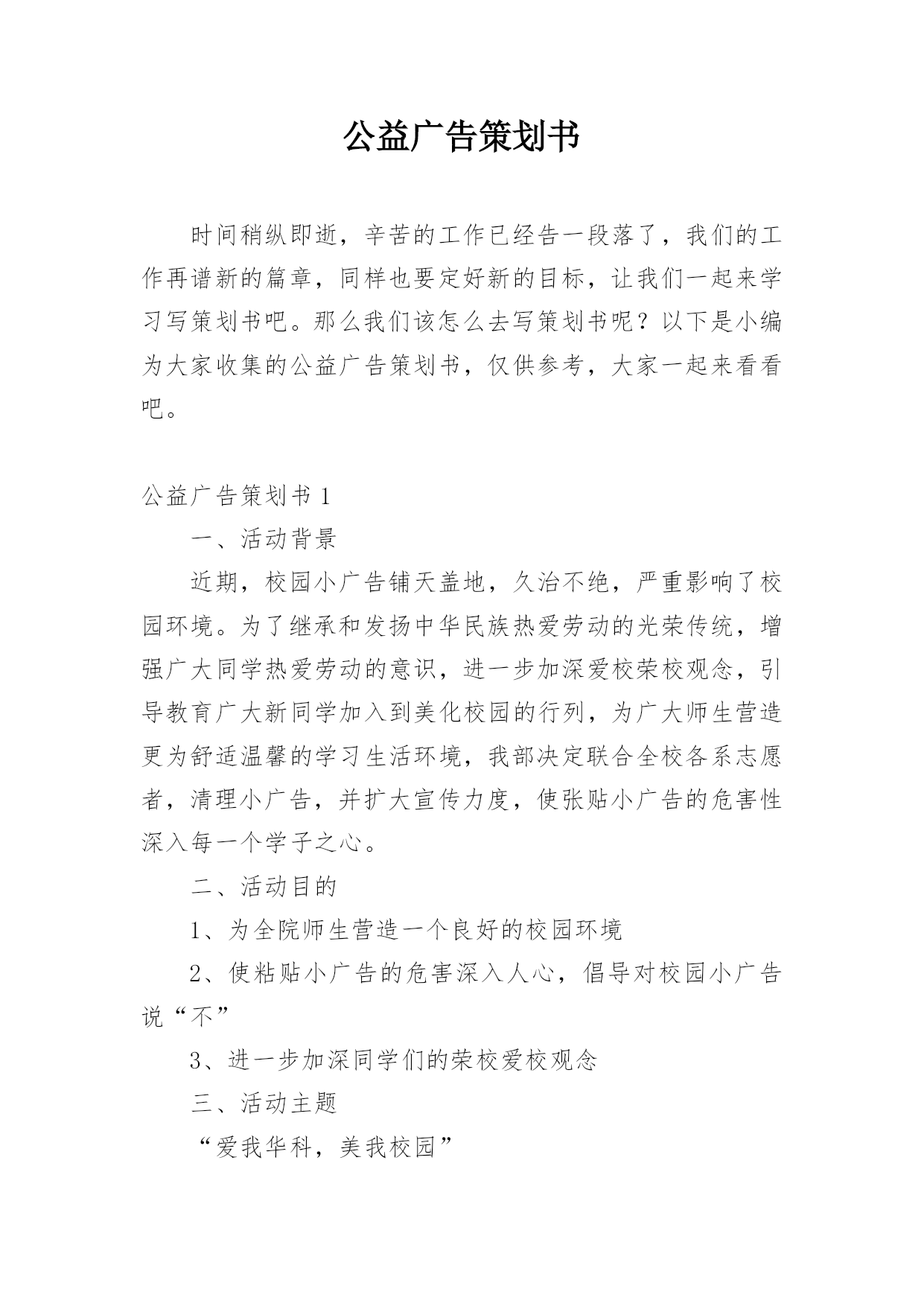 公益广告策划书

时间稍纵即逝，辛苦的工作已经告一段落了，我们的工作再谱新的篇章，同样也要定好新的目标，让我们一起来学习写策划书吧。那么我们该怎么去写策划书呢？以下是小编为大家收集的公益广告策划书，仅供参考，大家一起来看看吧。

公益广告策划书 1

一、活动背景

近期，校园小广告铺天盖地，久治不绝，严重影响了校园环境。为了继承和发扬中华民族热爱劳动的光荣传统，增强广大同学热爱劳动的意识，进一步加深爱校荣校观念，引导教育广大新同学加入到美化校园的行列，为广大师生营造更为舒适温馨的学习生活环境，我部决定联合全校各系志愿者，清理小广告，并扩大宣传力度，使张贴小广告的危害性深入每一个学子之心。

二、活动目的

1、为全院师生营造一个良好的校园环境

2、使粘贴小广告的危害深入人心，倡导对校园小广告说“不”

3、进一步加深同学们的荣校爱校观念

三、活动主题

“爱我华科，美我校园”